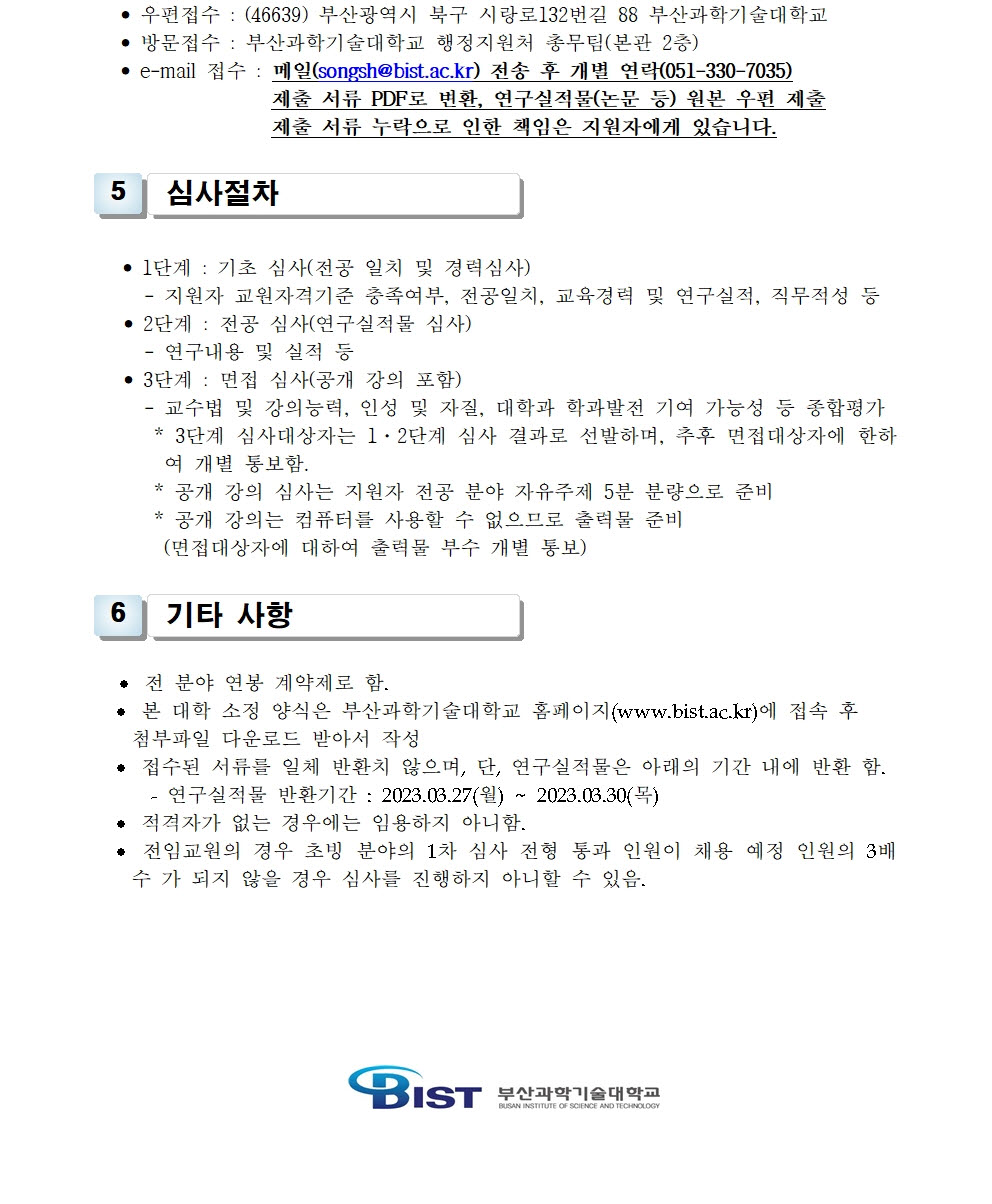 • 우편접수 : (46639) 부산광역시 북구 시랑로132번길 88 부산과학기술대학교
• 방문접수 : 부산과학기술대학교 행정지원처 총무팀(본관 2층)
• e-mail 접수 : 메일(songsh@bist.ac.kr) 전송 후 개별 연락(051-330-7035)
제출 서류 PDF로 변환, 연구실적물(논문 등) 원본 우편 제출
제출 서류 누락으로 인한 책임은 지원자에게 있습니다.

5 심사절차

• 1단계 : 기초 심사(전공 일치 및 경력심사)
- 지원자 교원자격기준 충족여부, 전공일치, 교육경력 및 연구실적, 직무적성 등
• 2단계 : 전공 심사(연구실적물 심사)
- 연구내용 및 실적 등
• 3단계 : 면접 심사(공개 강의 포함)
- 교수법 및 강의능력, 인성 및 자질, 대학과 학과발전 기여 가능성 등 종합평가
* 3단계 심사대상자는 1·2단계 심사 결과로 선발하며, 추후 면접대상자에 한하여 개별 통보함.
* 공개 강의 심사는 지원자 전공 분야 자유주제 5분 분량으로 준비
* 공개 강의는 컴퓨터를 사용할 수 없으므로 출력물 준비
(면접대상자에 대하여 출력물 부수 개별 통보)

6 기타 사항

• 전 분야 연봉 계약제로 함.
• 본 대학 소정 양식은 부산과학기술대학교 홈페이지(www.bist.ac.kr)에 접속 후 첨부파일 다운로드 받아서 작성
• 접수된 서류를 일체 반환치 않으며, 단, 연구실적물은 아래의 기간 내에 반환 함.
- 연구실적물 반환기간 : 2023.03.27(월) ~ 2023.03.30(목)
• 적격자가 없는 경우에는 임용하지 아니함.
• 전임교원의 경우 초빙 분야의 1차 심사 전형 통과 인원이 채용 예정 인원의 3배수 가 되지 않을 경우 심사를 진행하지 아니할 수 있음.

BIST 부산과학기술대학교
BUSAN INSTITUTE OF SCIENCE AND TECHNOLOGY